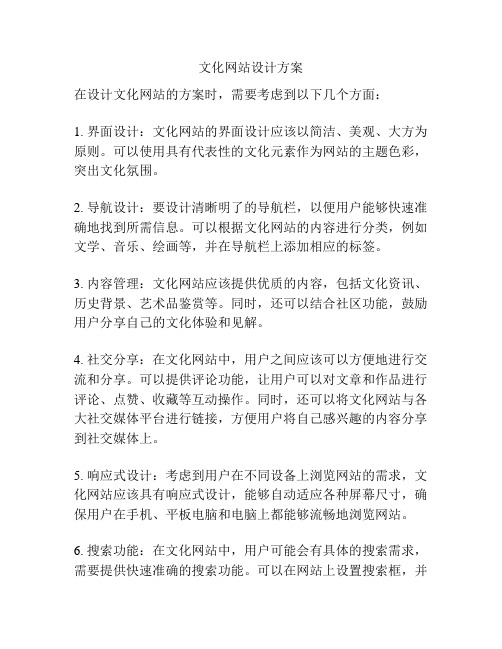 文化网站设计方案

在设计文化网站的方案时，需要考虑到以下几个方面：

1. 界面设计：文化网站的界面设计应该以简洁、美观、大方为原则。可以使用具有代表性的文化元素作为网站的主题色彩，突出文化氛围。

2. 导航设计：要设计清晰明了的导航栏，以便用户能够快速准确地找到所需信息。可以根据文化网站的内容进行分类，例如文学、音乐、绘画等，并在导航栏上添加相应的标签。

3. 内容管理：文化网站应该提供优质的内容，包括文化资讯、历史背景、艺术品鉴赏等。同时，还可以结合社区功能，鼓励用户分享自己的文化体验和见解。

4. 社交分享：在文化网站中，用户之间应该可以方便地进行交流和分享。可以提供评论功能，让用户可以对文章和作品进行评论、点赞、收藏等互动操作。同时，还可以将文化网站与各大社交媒体平台进行链接，方便用户将自己感兴趣的内容分享到社交媒体上。

5. 响应式设计：考虑到用户在不同设备上浏览网站的需求，文化网站应该具有响应式设计，能够自动适应各种屏幕尺寸，确保用户在手机、平板电脑和电脑上都能够流畅地浏览网站。

6. 搜索功能：在文化网站中，用户可能会有具体的搜索需求，需要提供快速准确的搜索功能。可以在网站上设置搜索框，并